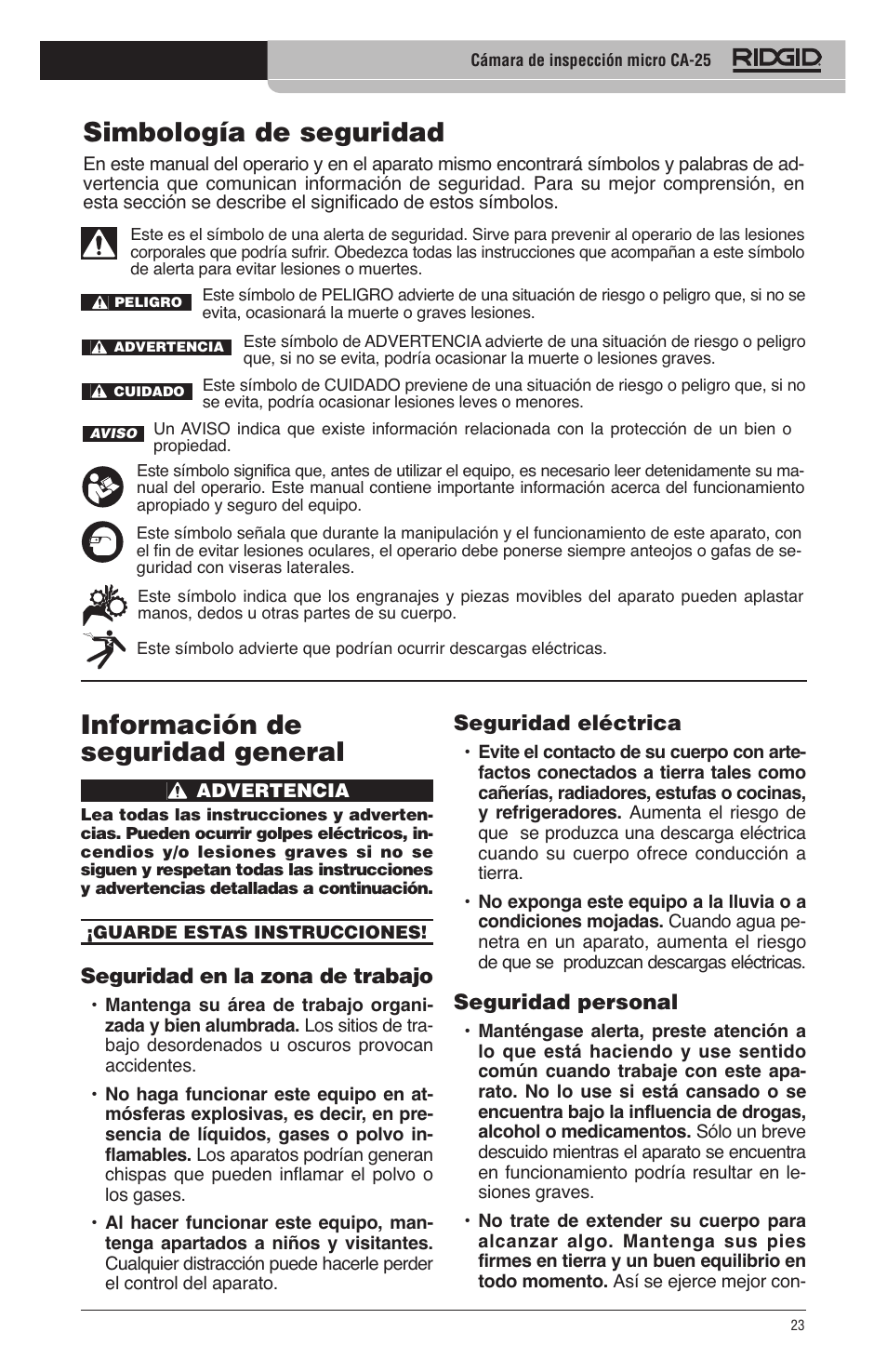 Cámara de inspección micro CA-25 RIDGID

Simbología de seguridad

En este manual del operario y en el aparato mismo encontrará símbolos y palabras de advertencia que comunican información de seguridad. Para su mejor comprensión, en esta sección se describe el significado de estos símbolos.

Este es el símbolo de una alerta de seguridad. Sirve para prevenir al operario de las lesiones corporales que podría sufrir. Obedezca todas las instrucciones que acompañan a este símbolo de alerta para evitar lesiones o muertes.

PELIGRO Este símbolo de PELIGRO advierte de una situación de riesgo o peligro que, si no se evita, ocasionará la muerte o graves lesiones.

ADVERTENCIA Este símbolo de ADVERTENCIA advierte de una situación de riesgo o peligro que, si no se evita, podría ocasionar la muerte o lesiones graves.

CUIDADO Este símbolo de CUIDADO previene de una situación de riesgo o peligro que, si no se evita, podría ocasionar lesiones leves o menores.

AVISO Un AVISO indica que existe información relacionada con la protección de un bien o propiedad.

Este símbolo significa que, antes de utilizar el equipo, es necesario leer detenidamente su manual del operario. Este manual contiene importante información acerca del funcionamiento apropiado y seguro del equipo.

Este símbolo señala que durante la manipulación y el funcionamiento de este aparato, con el fin de evitar lesiones oculares, el operario debe ponerse siempre anteojos o gafas de seguridad con viseras laterales.

Este símbolo indica que los engranajes y piezas movibles del aparato pueden aplastar manos, dedos u otras partes de su cuerpo.

Este símbolo advierte que podrían ocurrir descargas eléctricas.

Información de seguridad general

ADVERTENCIA

Lea todas las instrucciones y advertencias. Pueden ocurrir golpes eléctricos, incendios y/o lesiones graves si no se siguen y respetan todas las instrucciones y advertencias detalladas a continuación.

¡GUARDE ESTAS INSTRUCCIONES!

Seguridad en la zona de trabajo

• Mantenga su área de trabajo organizada y bien alumbrada. Los sitios de trabajo desordenados u oscuros provocan accidentes.

• No haga funcionar este equipo en atmósferas explosivas, es decir, en presencia de líquidos, gases o polvo inflamables. Los aparatos podrían generan chispas que pueden inflamar el polvo o los gases.

• Al hacer funcionar este equipo, mantenga apartados a niños y visitantes. Cualquier distracción puede hacerle perder el control del aparato.

Seguridad eléctrica

• Evite el contacto de su cuerpo con artefactos conectados a tierra tales como cañerías, radiadores, estufas o cocinas, y refrigeradores. Aumenta el riesgo de que se produzca una descarga eléctrica cuando su cuerpo ofrece conducción a tierra.

• No exponga este equipo a la lluvia o a condiciones mojadas. Cuando agua penetra en un aparato, aumenta el riesgo de que se produzcan descargas eléctricas.

Seguridad personal

• Manténgase alerta, preste atención a lo que está haciendo y use sentido común cuando trabaje con este aparato. No lo use si está cansado o se encuentra bajo la influencia de drogas, alcohol o medicamentos. Sólo un breve descuido mientras el aparato se encuentra en funcionamiento podría resultar en lesiones graves.

• No trate de extender su cuerpo para alcanzar algo. Mantenga sus pies firmes en tierra y un buen equilibrio en todo momento. Así se ejerce mejor con-

23